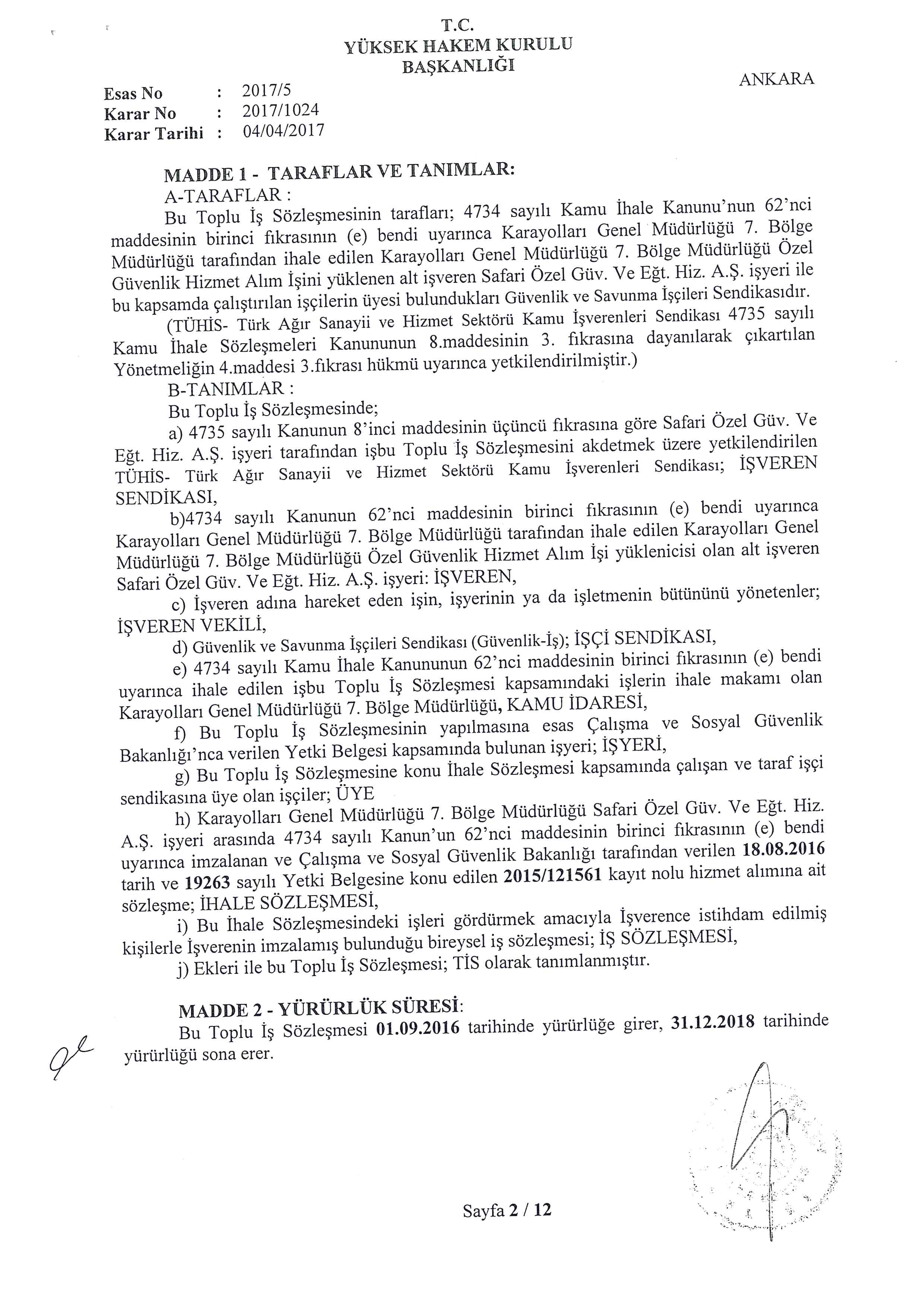 T.C.
YÜKSEK HAKEM KURULU
BAŞKANLIĞI

ANKARA

Esas No : 2017/5
Karar No : 2017/1024
Karar Tarihi : 04/04/2017

MADDE 1 - TARAFLAR VE TANIMLAR:
A-TARAFLAR :
Bu Toplu İş Sözleşmesinin tarafları; 4734 sayılı Kamu İhale Kanunu'nun 62'nci maddesinin birinci fıkrasının (e) bendi uyarınca Karayolları Genel Müdürlüğü 7. Bölge Müdürlüğü tarafından ihale edilen Karayolları Genel Müdürlüğü 7. Bölge Müdürlüğü Özel Güvenlik Hizmet Alım İşini yüklenen alt işveren Safari Özel Güv. Ve Eğt. Hiz. A.Ş. işyeri ile bu kapsamda çalıştırılan işçilerin üyesi bulundukları Güvenlik ve Savunma İşçileri Sendikasıdır.
(TÜHİS- Türk Ağır Sanayii ve Hizmet Sektörü Kamu İşverenleri Sendikası 4735 sayılı Kamu İhale Sözleşmeleri Kanununun 8.maddesinin 3. fıkrasına dayanılarak çıkartılan Yönetmeliğin 4.maddesi 3.fıkrası hükmü uyarınca yetkilendirilmiştir.)
B-TANIMLAR :
Bu Toplu İş Sözleşmesinde;
a) 4735 sayılı Kanunun 8'inci maddesinin üçüncü fıkrasına göre Safari Özel Güv. Ve Eğt. Hiz. A.Ş. işyeri tarafından işbu Toplu İş Sözleşmesini akdetmek üzere yetkilendirilen TÜHİS- Türk Ağır Sanayii ve Hizmet Sektörü Kamu İşverenleri Sendikası; İŞVEREN SENDİKASI,
b)4734 sayılı Kanunun 62'nci maddesinin birinci fıkrasının (e) bendi uyarınca Karayolları Genel Müdürlüğü 7. Bölge Müdürlüğü tarafından ihale edilen Karayolları Genel Müdürlüğü 7. Bölge Müdürlüğü Özel Güvenlik Hizmet Alım İşi yüklenicisi olan alt işveren Safari Özel Güv. Ve Eğt. Hiz. A.Ş. işyeri: İŞVEREN,
c) İşveren adına hareket eden işin, işyerinin ya da işletmenin bütününü yönetenler; İŞVEREN VEKİLİ,
d) Güvenlik ve Savunma İşçileri Sendikası (Güvenlik-İş); İŞÇİ SENDİKASI,
e) 4734 sayılı Kamu İhale Kanununun 62'nci maddesinin birinci fıkrasının (e) bendi uyarınca ihale edilen işbu Toplu İş Sözleşmesi kapsamındaki işlerin ihale makamı olan Karayolları Genel Müdürlüğü 7. Bölge Müdürlüğü, KAMU İDARESİ,
f) Bu Toplu İş Sözleşmesinin yapılmasına esas Çalışma ve Sosyal Güvenlik Bakanlığı'nca verilen Yetki Belgesi kapsamında bulunan işyeri; İŞYERİ,
g) Bu Toplu İş Sözleşmesine konu İhale Sözleşmesi kapsamında çalışan ve taraf işçi sendikasına üye olan işçiler; ÜYE
h) Karayolları Genel Müdürlüğü 7. Bölge Müdürlüğü Safari Özel Güv. Ve Eğt. Hiz. A.Ş. işyeri arasında 4734 sayılı Kanun'un 62'nci maddesinin birinci fıkrasının (e) bendi uyarınca imzalanan ve Çalışma ve Sosyal Güvenlik Bakanlığı tarafından verilen 18.08.2016 tarih ve 19263 sayılı Yetki Belgesine konu edilen 2015/121561 kayıt nolu hizmet alımına ait sözleşme; İHALE SÖZLEŞMESİ,
i) Bu İhale Sözleşmesindeki işleri gördürmek amacıyla İşverence istihdam edilmiş kişilerle İşverenin imzalamış bulunduğu bireysel iş sözleşmesi; İŞ SÖZLEŞMESİ,
j) Ekleri ile bu Toplu İş Sözleşmesi; TİS olarak tanımlanmıştır.

MADDE 2 - YÜRÜRLÜK SÜRESİ:
Bu Toplu İş Sözleşmesi 01.09.2016 tarihinde yürürlüğe girer, 31.12.2018 tarihinde yürürlüğü sona erer.

Sayfa 2 / 12